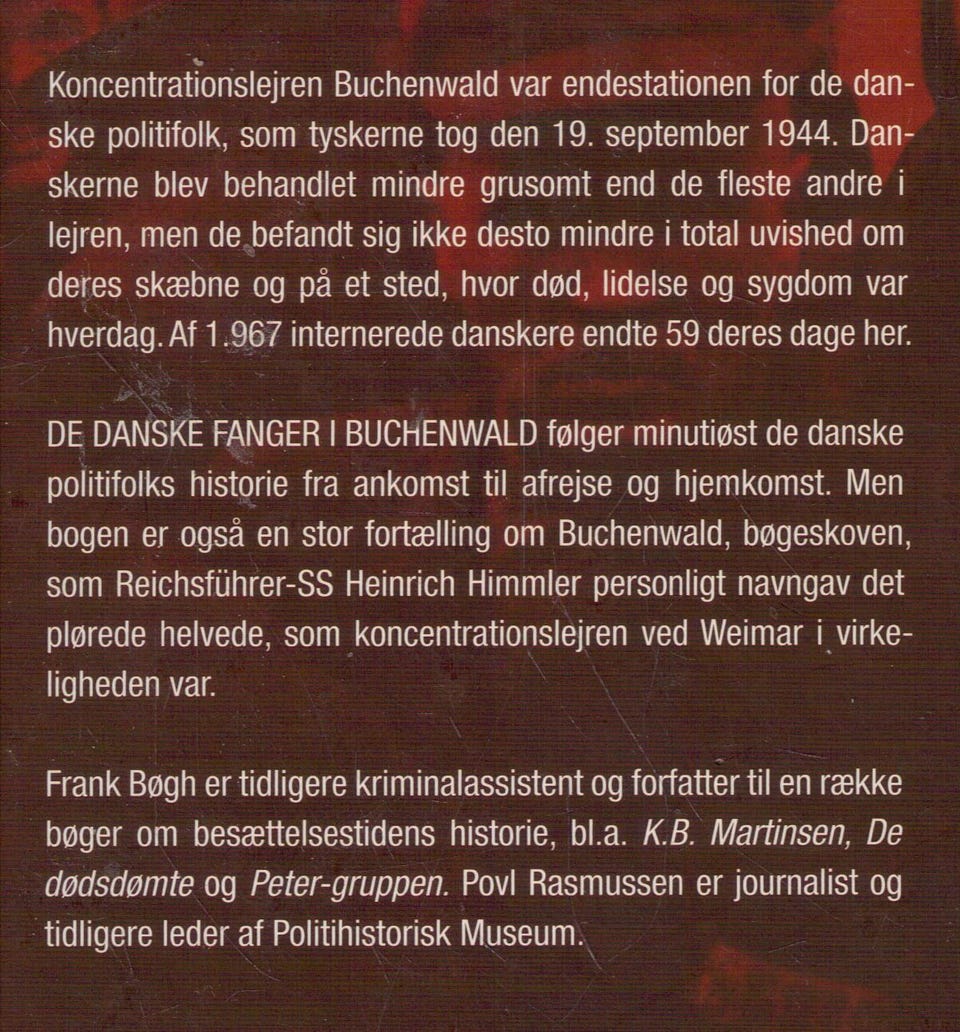 Koncentrationslejren Buchenwald var endestationen for de danske politifolk, som tyskerne tog den 19. september 1944. Danskerne blev behandlet mindre grusomt end de fleste andre i lejren, men de befandt sig ikke desto mindre i total uvished om deres skæbne og på et sted, hvor død, lidelse og sygdom var hverdag. Af 1.967 internerede danskere endte 59 deres dage her.

DE DANSKE FANGER I BUCHENWALD følger minutiøst de danske politifolks historie fra ankomst til afrejse og hjemkomst. Men bogen er også en stor fortælling om Buchenwald, bøgeskoven, som Reichsführer-SS Heinrich Himmler personligt navngav det plørede helvede, som koncentrationslejren ved Weimar i virkeligheden var.

Frank Bøgh er tidligere kriminalassistent og forfatter til en række bøger om besættelsestidens historie, bl.a. K.B. Martinsen, De dødsdømte og Peter-gruppen. Povl Rasmussen er journalist og tidligere leder af Politihistorisk Museum.